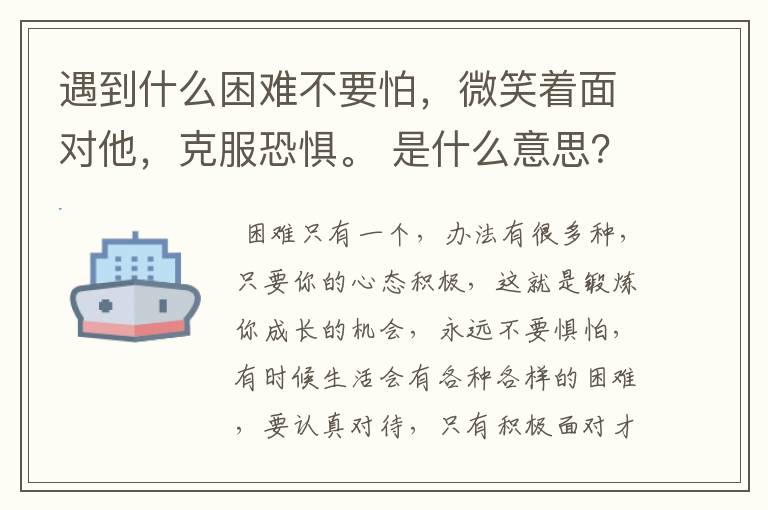 遇到什么困难不要怕，微笑着面对他，克服恐惧。 是什么意思？

困难只有一个，办法有很多种，只要你的心态积极，这就是锻炼你成长的机会，永远不要惧怕，有时候生活会有各种各样的困难，要认真对待，只有积极面对才